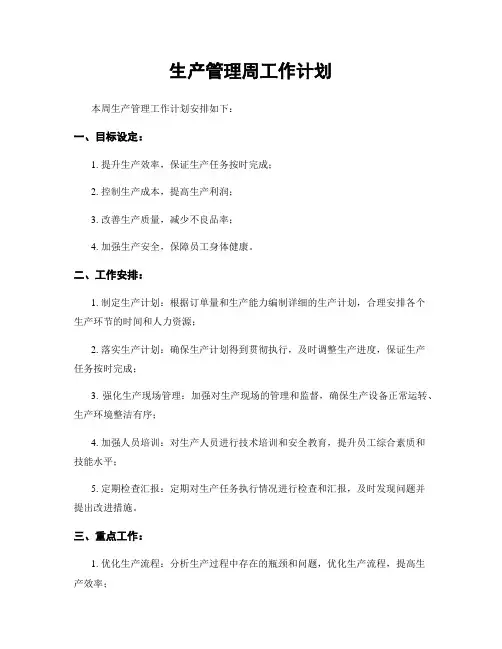 生产管理周工作计划

本周生产管理工作计划安排如下：

一、目标设定：

1. 提升生产效率，保证生产任务按时完成；

2. 控制生产成本，提高生产利润；

3. 改善生产质量，减少不良品率；

4. 加强生产安全，保障员工身体健康。

二、工作安排：

1. 制定生产计划：根据订单量和生产能力编制详细的生产计划，合理安排各个生产环节的时间和人力资源；

2. 落实生产计划：确保生产计划得到贯彻执行，及时调整生产进度，保证生产任务按时完成；

3. 强化生产现场管理：加强对生产现场的管理和监督，确保生产设备正常运转、生产环境整洁有序；

4. 加强人员培训：对生产人员进行技术培训和安全教育，提升员工综合素质和技能水平；

5. 定期检查汇报：定期对生产任务执行情况进行检查和汇报，及时发现问题并提出改进措施。

三、重点工作：

1. 优化生产流程：分析生产过程中存在的瓶颈和问题，优化生产流程，提高生产效率；